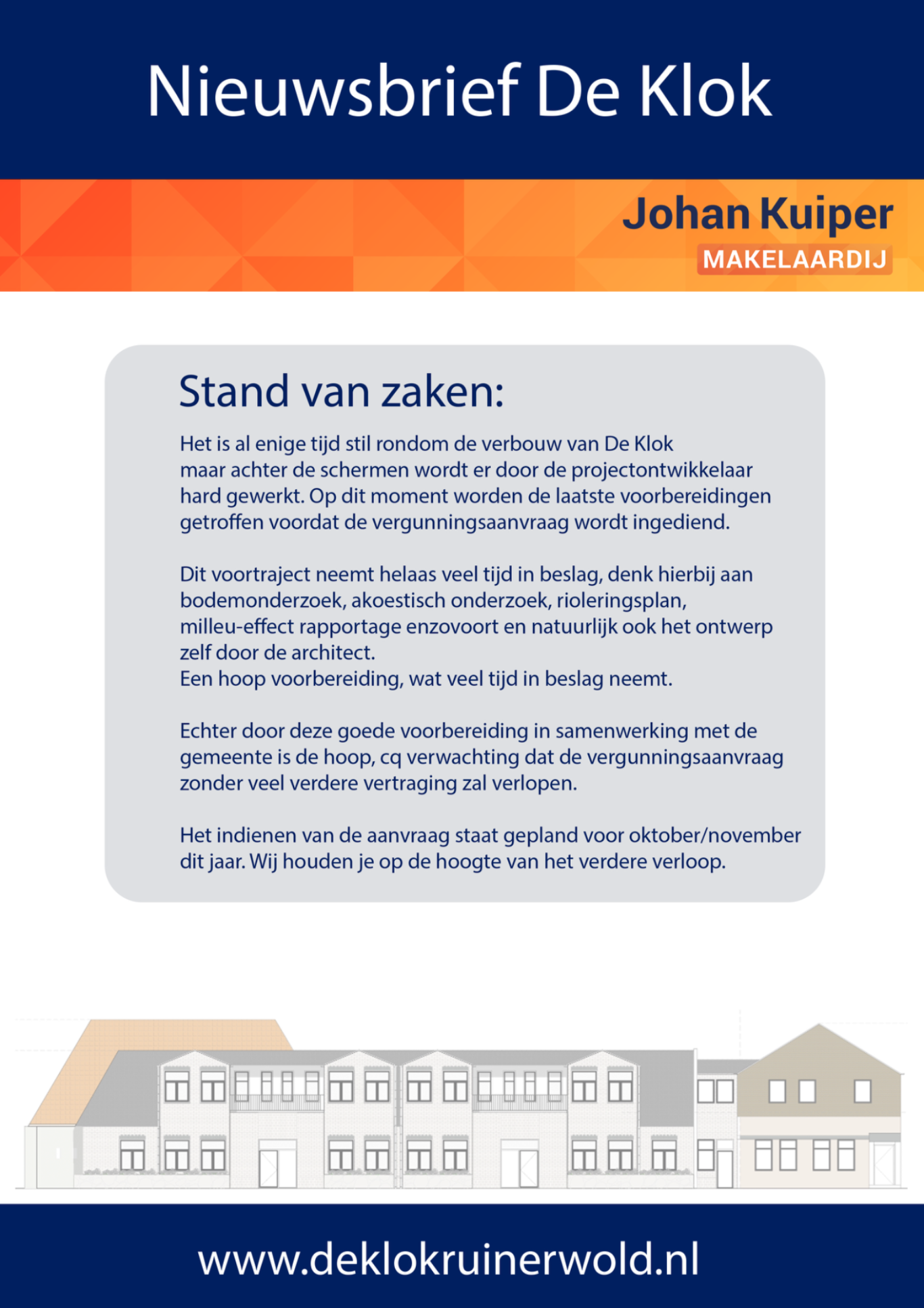 Nieuwsbrief De Klok

Johan Kuiper
MAKELAARDIJ

Stand van zaken:

Het is al enige tijd stil rondom de verbouw van De Klok maar achter de schermen wordt er door de projectontwikkelaar hard gewerkt. Op dit moment worden de laatste voorbereidingen getroffen voordat de vergunningsaanvraag wordt ingediend.

Dit voortraject neemt helaas veel tijd in beslag, denk hierbij aan bodemonderzoek, akoestisch onderzoek, rioleringsplan, milleu-effect rapportage enzovoort en natuurlijk ook het ontwerp zelf door de architect.
Een hoop voorbereiding, wat veel tijd in beslag neemt.

Echter door deze goede voorbereiding in samenwerking met de gemeente is de hoop, cq verwachting dat de vergunningsaanvraag zonder veel verdere vertraging zal verlopen.

Het indienen van de aanvraag staat gepland voor oktober/november dit jaar. Wij houden je op de hoogte van het verdere verloop.

www.deklokruinerwold.nl